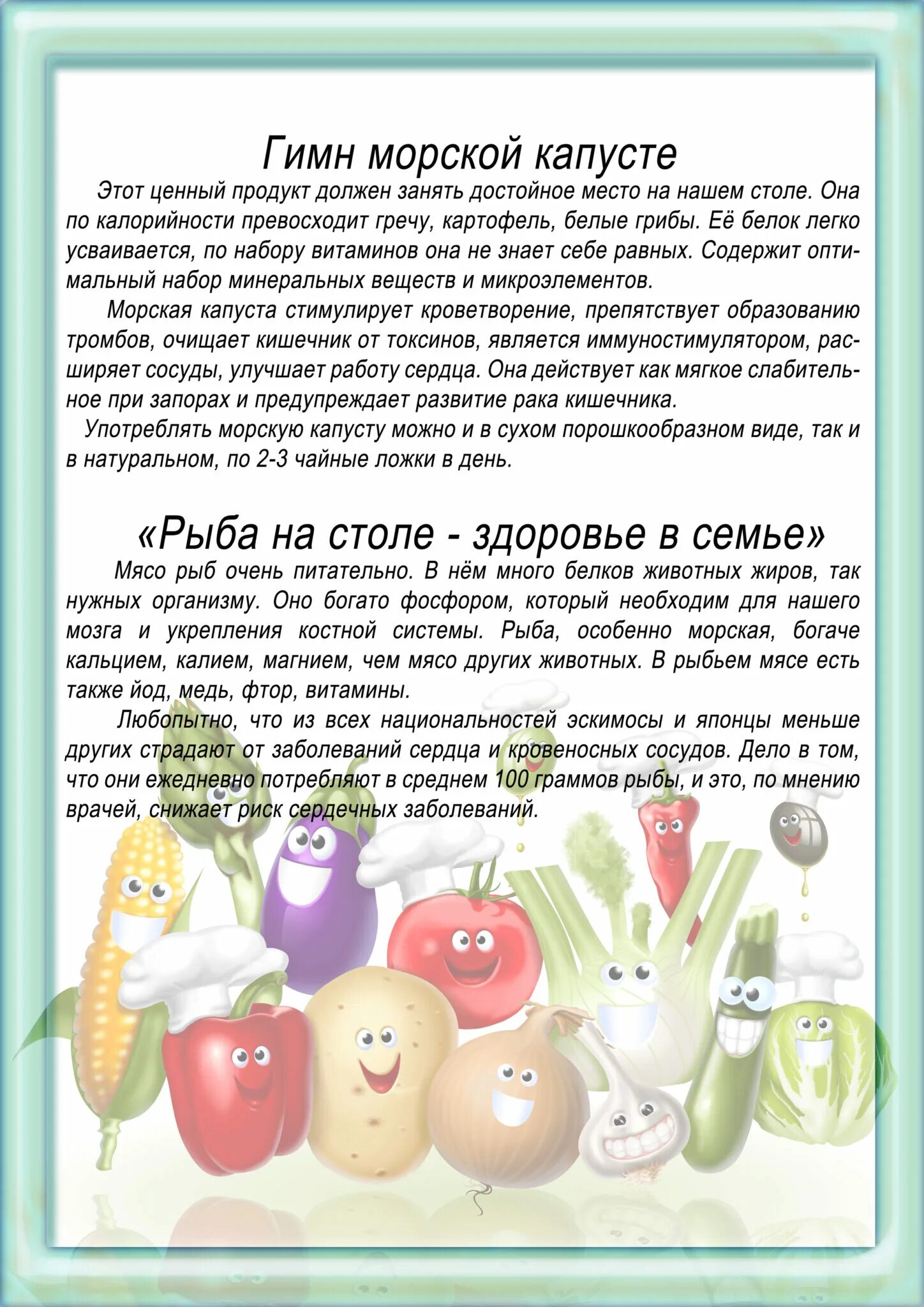 Гимн морской капусте

Этот ценный продукт должен занять достойное место на нашем столе. Она по калорийности превосходит гречу, картофель, белые грибы. Её белок легко усваивается, по набору витаминов она не знает себе равных. Содержит оптимальный набор минеральных веществ и микроэлементов.

Морская капуста стимулирует кроветворение, препятствует образованию тромбов, очищает кишечник от токсинов, является иммуностимулятором, расширяет сосуды, улучшает работу сердца. Она действует как мягкое слабительное при запорах и предупреждает развитие рака кишечника.

Употреблять морскую капусту можно и в сухом порошкообразном виде, так и в натуральном, по 2-3 чайные ложки в день.

«Рыба на столе - здоровье в семье»

Мясо рыб очень питательно. В нём много белков животных жиров, так нужных организму. Оно богато фосфором, который необходим для нашего мозга и укрепления костной системы. Рыба, особенно морская, богаче кальцием, калием, магнием, чем мясо других животных. В рыбьем мясе есть также йод, медь, фтор, витамины.

Любопытно, что из всех национальностей эскимосы и японцы меньше других страдают от заболеваний сердца и кровеносных сосудов. Дело в том, что они ежедневно потребляют в среднем 100 граммов рыбы, и это, по мнению врачей, снижает риск сердечных заболеваний.